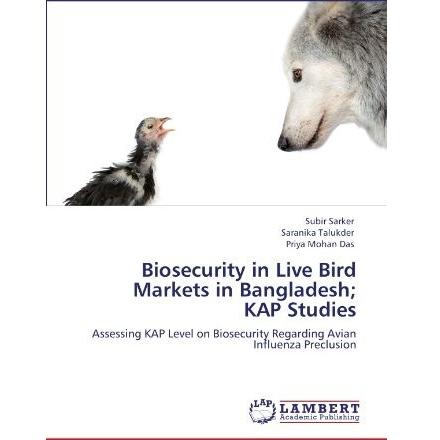 Subir Sarker
Saranika Talukder
Priya Mohan Das

Biosecurity in Live Bird Markets in Bangladesh; KAP Studies

Assessing KAP Level on Biosecurity Regarding Avian Influenza Preclusion

LAP
LAMBERT
Academic Publishing